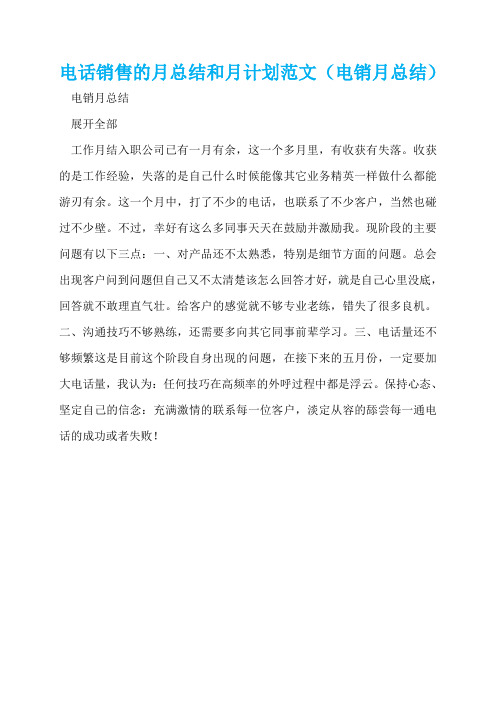 电话销售的月总结和月计划范文（电销月总结）

电销月总结

展开全部

工作月结入职公司已有一月有余，这一个多月里，有收获有失落。收获的是工作经验，失落的是自己什么时候能像其它业务精英一样做什么都能游刃有余。这一个月中，打了不少的电话，也联系了不少客户，当然也碰过不少壁。不过，幸好有这么多同事天天在鼓励并激励我。现阶段的主要问题有以下三点：一、对产品还不太熟悉，特别是细节方面的问题。总会出现客户问到问题但自己又不太清楚该怎么回答才好，就是自己心里没底，回答就不敢理直气壮。给客户的感觉就不够专业老练，错失了很多良机。二、沟通技巧不够熟练，还需要多向其它同事前辈学习。三、电话量还不够频繁这是目前这个阶段自身出现的问题，在接下来的五月份，一定要加大电话量，我认为：任何技巧在高频率的外呼过程中都是浮云。保持心态、坚定自己的信念：充满激情的联系每一位客户，淡定从容的舔尝每一通电话的成功或者失败！